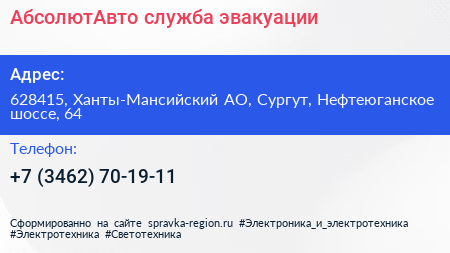 АбсолютАвто служба эвакуации

Адрес:

628415, Ханты-Мансийский АО, Сургут, Нефтеюганское шоссе, 64

Телефон:

+7 (3462) 70-19-11

Сформированно на сайте spravka-region.ru #Электроника_и_электротехника #Электротехника #Светотехника